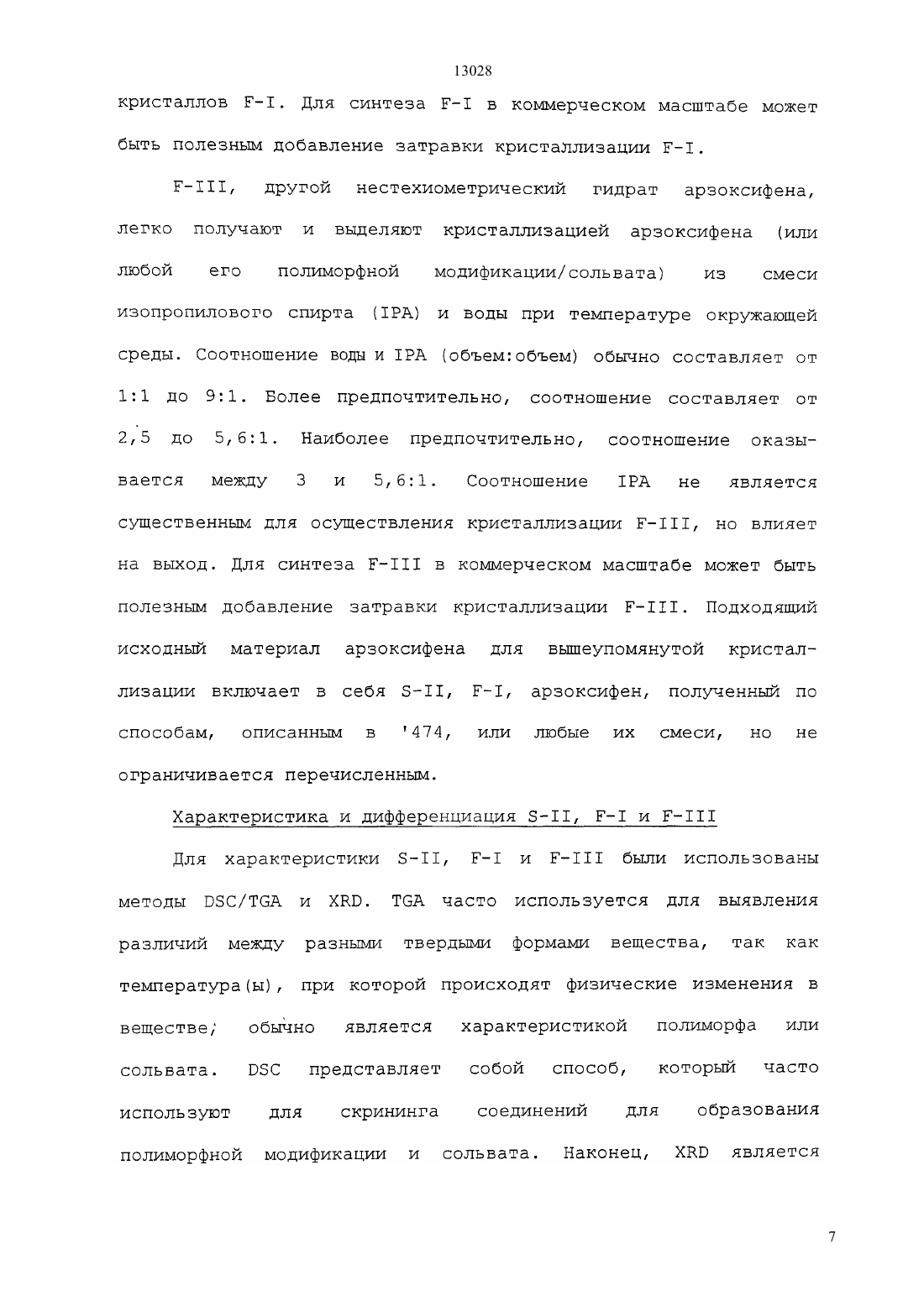 13028

кристаллов F-I. Для синтеза F-I в коммерческом масштабе может быть полезным добавление затравки кристаллизации F-I.

F-III, другой нестехиометрический гидрат арзоксифена, легко получают и выделяют кристаллизацией арзоксифена (или любой его полиморфной модификации/сольвата) из смеси изопропилового спирта (IPA) и воды при температуре окружающей среды. Соотношение воды и IPA (объем:объем) обычно составляет от 1:1 до 9:1. Более предпочтительно, соотношение составляет от 2,5 до 5,6:1. Наиболее предпочтительно, соотношение оказывается между 3 и 5,6:1. Соотношение IPA не является существенным для осуществления кристаллизации F-III, но влияет на выход. Для синтеза F-III в коммерческом масштабе может быть полезным добавление затравки кристаллизации F-III. Подходящий исходный материал арзоксифена для вышеупомянутой кристаллизации включает в себя S-II, F-I, арзоксифен, полученный по способам, описанным в '474, или любые их смеси, но не ограничивается перечисленным.

Характеристика и дифференциация S-II, F-I и F-III

Для характеристики S-II, F-I и F-III были использованы методы DSC/TGA и XRD. TGA часто используется для выявления различий между разными твердыми формами вещества, так как температура(ы), при которой происходят физические изменения в веществе, обычно является характеристикой полиморфа или сольвата. DSC представляет собой способ, который часто используют для скрининга соединений для образования полиморфной модификации и сольвата. Наконец, XRD является

7